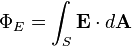 $\Phi_E = \int_S \mathbf{E} \cdot d\mathbf{A}$